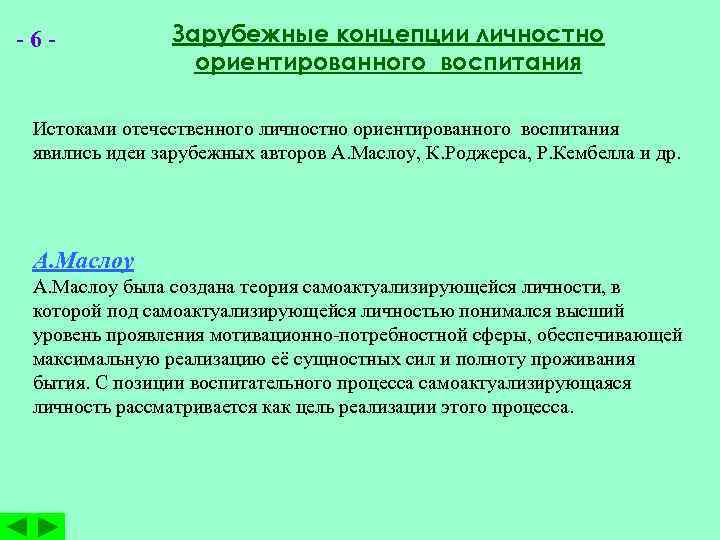 - 6 -

Зарубежные концепции личностно ориентированного воспитания

Истоками отечественного личностно ориентированного воспитания явились идеи зарубежных авторов А.Маслоу, К.Роджерса, Р.Кембелла и др.

А.Маслоу
А.Маслоу была создана теория самоактуализирующейся личности, в которой под самоактуализирующейся личностью понимался высший уровень проявления мотивационно-потребностной сферы, обеспечивающей максимальную реализацию её сущностных сил и полноту проживания бытия. С позиции воспитательного процесса самоактуализирующаяся личность рассматривается как цель реализации этого процесса.